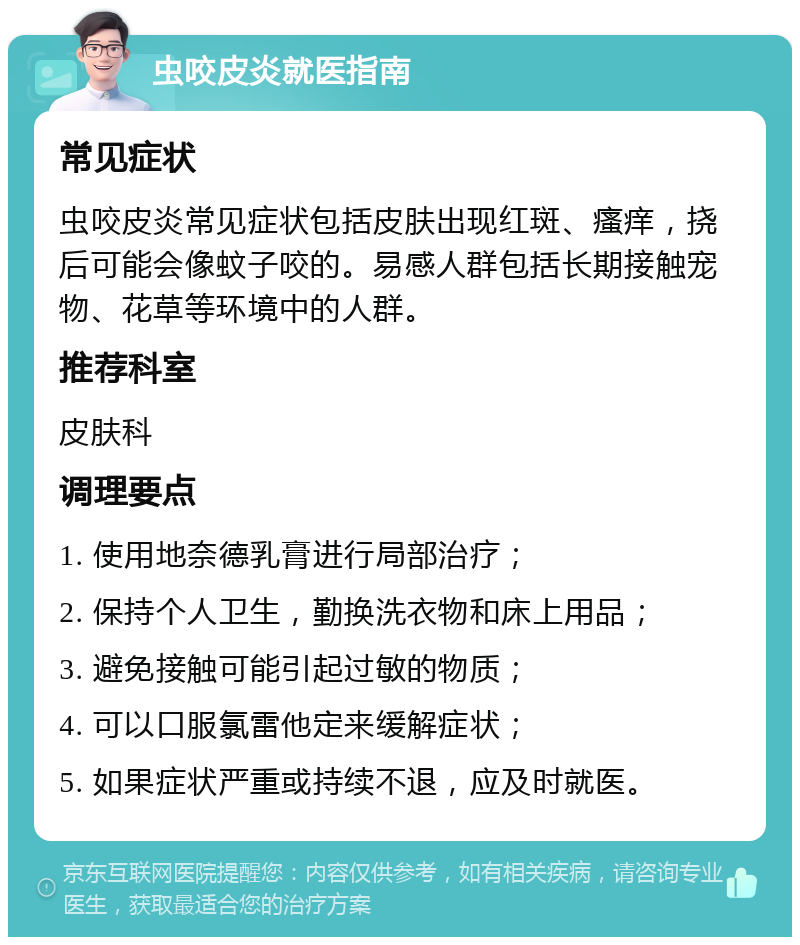 虫咬皮炎就医指南

常见症状

虫咬皮炎常见症状包括皮肤出现红斑、瘙痒，挠后可能会像蚊子咬的。易感人群包括长期接触宠物、花草等环境中的人群。

推荐科室

皮肤科

调理要点

1. 使用地奈德乳膏进行局部治疗；

2. 保持个人卫生，勤换洗衣物和床上用品；

3. 避免接触可能引起过敏的物质；

4. 可以口服氯雷他定来缓解症状；

5. 如果症状严重或持续不退，应及时就医。

京东互联网医院提醒您：内容仅供参考，如有相关疾病，请咨询专业医生，获取最适合您的治疗方案